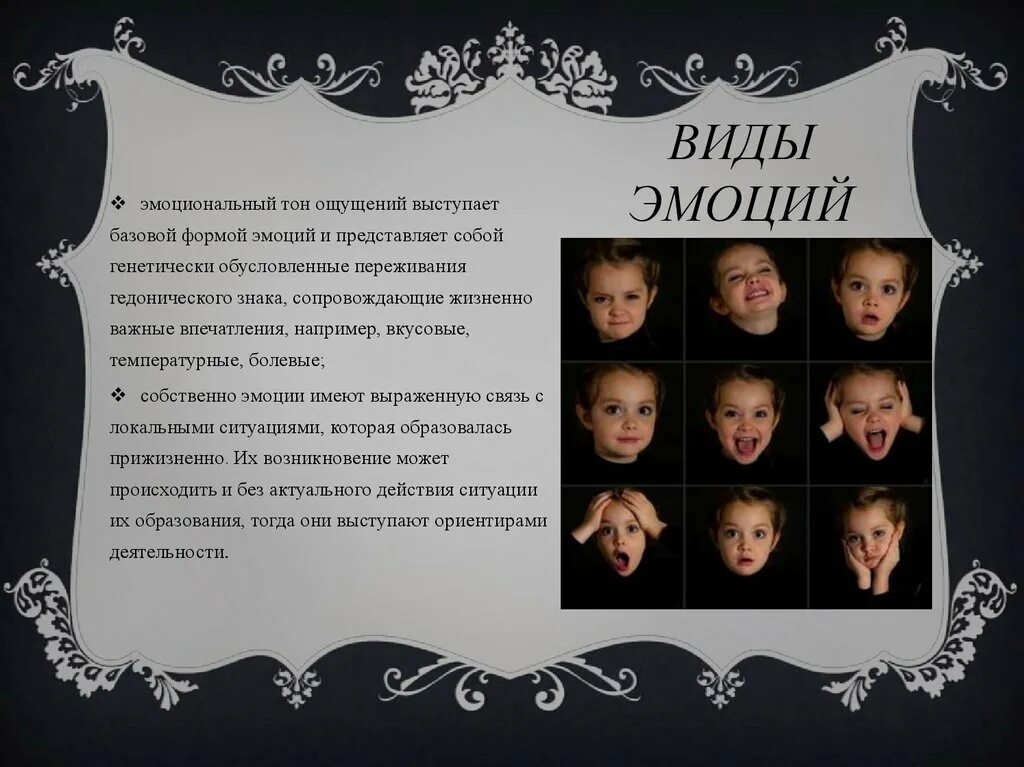 ВИДЫ ЭМОЦИЙ

❖ эмоциональный тон ощущений выступает базовой формой эмоций и представляет собой генетически обусловленные переживания гедонического знака, сопровождающие жизненно важные впечатления, например, вкусовые, температурные, болевые;

❖ собственно эмоции имеют выраженную связь с локальными ситуациями, которая образовалась прижизненно. Их возникновение может происходить и без актуального действия ситуации их образования, тогда они выступают ориентирами деятельности.